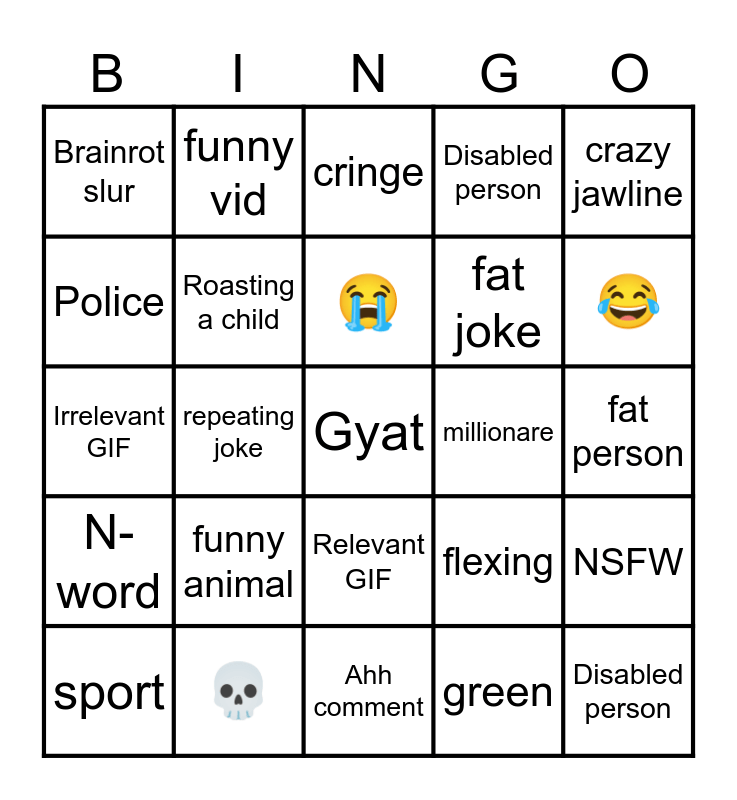 | B | I | N | G | O |
|---|---|---|---|---|
| Brainrot slur | funny vid | cringe | Disabled person | crazy jawline |
| Police | Roasting a child | 😭 | fat joke | 😂 |
| Irrelevant GIF | repeating joke | Gyat | millionare | fat person |
| N-word | funny animal | Relevant GIF | flexing | NSFW |
| sport | 💀 | Ahh comment | green | Disabled person |